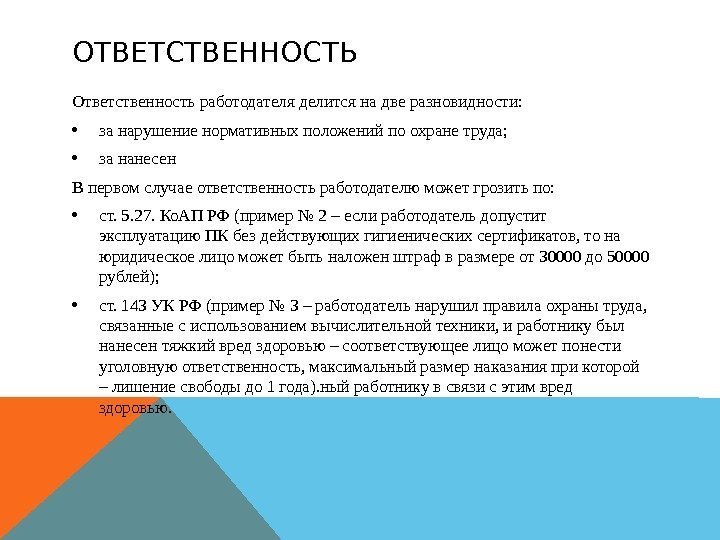 ОТВЕТСТВЕННОСТЬ

Ответственность работодателя делится на две разновидности:

• за нарушение нормативных положений по охране труда;

• за нанесен

В первом случае ответственность работодателю может грозить по:

• ст. 5.27. КоАП РФ (пример № 2 – если работодатель допустит эксплуатацию ПК без действующих гигиенических сертификатов, то на юридическое лицо может быть наложен штраф в размере от 30000 до 50000 рублей);

• ст. 143 УК РФ (пример № 3 – работодатель нарушил правила охраны труда, связанные с использованием вычислительной техники, и работнику был нанесен тяжкий вред здоровью – соответствующее лицо может понести уголовную ответственность, максимальный размер наказания при которой – лишение свободы до 1 года).ный работнику в связи с этим вред здоровью.